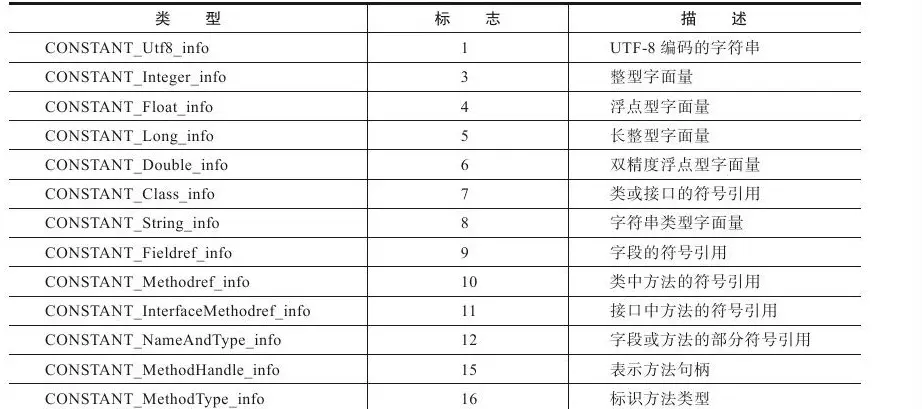 | 类型 | 标志 | 描述 |
|---|---|---|
| CONSTANT_Utf8_info | 1 | UTF-8编码的字符串 |
| CONSTANT_Integer_info | 3 | 整型字面量 |
| CONSTANT_Float_info | 4 | 浮点型字面量 |
| CONSTANT_Long_info | 5 | 长整型字面量 |
| CONSTANT_Double_info | 6 | 双精度浮点型字面量 |
| CONSTANT_Class_info | 7 | 类或接口的符号引用 |
| CONSTANT_String_info | 8 | 字符串类型字面量 |
| CONSTANT_Fieldref_info | 9 | 字段的符号引用 |
| CONSTANT_Methodref_info | 10 | 类中方法的符号引用 |
| CONSTANT_InterfaceMethodref_info | 11 | 接口中方法的符号引用 |
| CONSTANT_NameAndType_info | 12 | 字段或方法的部分符号引用 |
| CONSTANT_MethodHandle_info | 15 | 表示方法句柄 |
| CONSTANT_MethodType_info | 16 | 标识方法类型 |